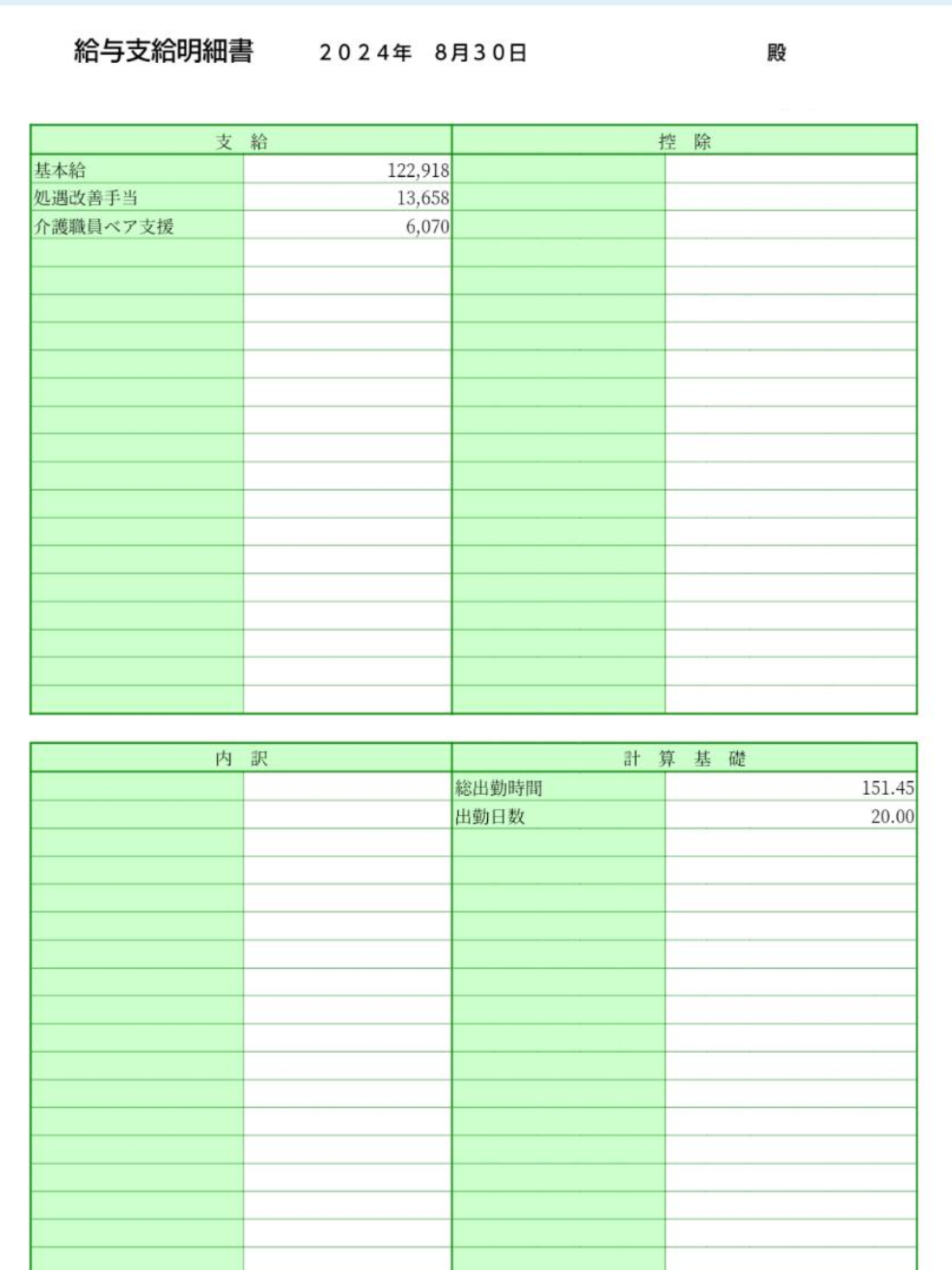 給与支給明細書　２０２４年　8月３０日　殿

| 支　給 | | 控　除 | |
|---|---|---|---|
| 基本給 | 122,918 | | |
| 処遇改善手当 | 13,658 | | |
| 介護職員ベア支援 | 6,070 | | |

| 内　訳 | | 計　算　基　礎 | |
|---|---|---|---|
| | | 総出勤時間 | 151.45 |
| | | 出勤日数 | 20.00 |